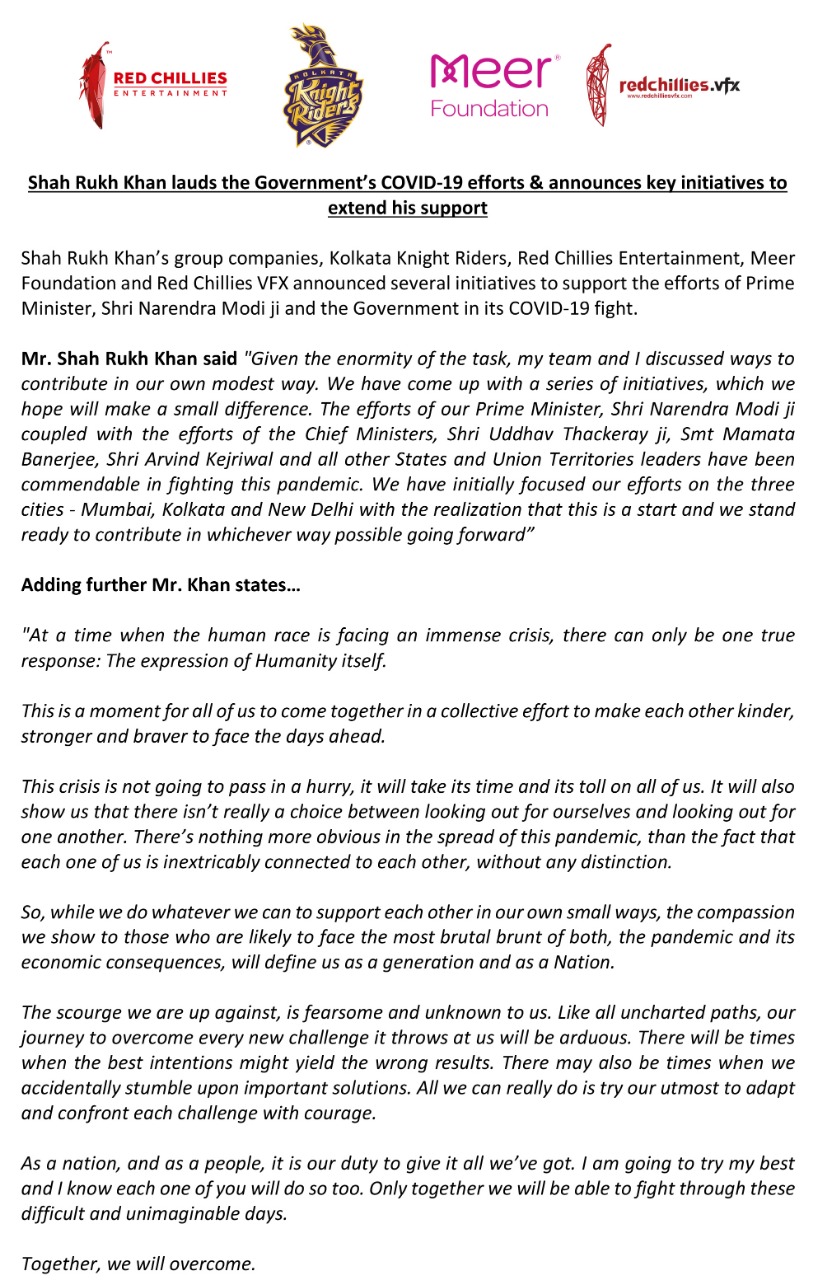 RED CHILLIES ENTERTAINMENT

KOLKATA Knight Riders

Meer Foundation

redchillies.vfx
www.redchilliesvfx.com

Shah Rukh Khan lauds the Government's COVID-19 efforts & announces key initiatives to extend his support

Shah Rukh Khan's group companies, Kolkata Knight Riders, Red Chillies Entertainment, Meer Foundation and Red Chillies VFX announced several initiatives to support the efforts of Prime Minister, Shri Narendra Modi ji and the Government in its COVID-19 fight.

Mr. Shah Rukh Khan said "Given the enormity of the task, my team and I discussed ways to contribute in our own modest way. We have come up with a series of initiatives, which we hope will make a small difference. The efforts of our Prime Minister, Shri Narendra Modi ji coupled with the efforts of the Chief Ministers, Shri Uddhav Thackeray ji, Smt Mamata Banerjee, Shri Arvind Kejriwal and all other States and Union Territories leaders have been commendable in fighting this pandemic. We have initially focused our efforts on the three cities - Mumbai, Kolkata and New Delhi with the realization that this is a start and we stand ready to contribute in whichever way possible going forward"

Adding further Mr. Khan states…

"At a time when the human race is facing an immense crisis, there can only be one true response: The expression of Humanity itself.

This is a moment for all of us to come together in a collective effort to make each other kinder, stronger and braver to face the days ahead.

This crisis is not going to pass in a hurry, it will take its time and its toll on all of us. It will also show us that there isn't really a choice between looking out for ourselves and looking out for one another. There's nothing more obvious in the spread of this pandemic, than the fact that each one of us is inextricably connected to each other, without any distinction.

So, while we do whatever we can to support each other in our own small ways, the compassion we show to those who are likely to face the most brutal brunt of both, the pandemic and its economic consequences, will define us as a generation and as a Nation.

The scourge we are up against, is fearsome and unknown to us. Like all uncharted paths, our journey to overcome every new challenge it throws at us will be arduous. There will be times when the best intentions might yield the wrong results. There may also be times when we accidentally stumble upon important solutions. All we can really do is try our utmost to adapt and confront each challenge with courage.

As a nation, and as a people, it is our duty to give it all we've got. I am going to try my best and I know each one of you will do so too. Only together we will be able to fight through these difficult and unimaginable days.

Together, we will overcome.